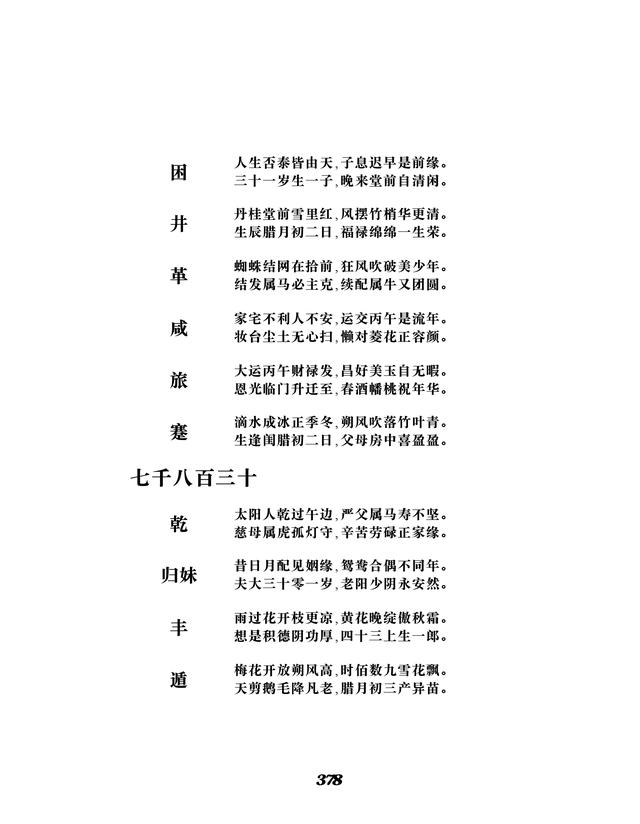 困

人生否泰皆由天，子息迟早是前缘。
三十一岁生一子，晚来堂前自清闲。

井

丹桂堂前雪里红，风摆竹梢华更清。
生辰腊月初二日，福禄绵绵一生荣。

革

蜘蛛结网在拾前，狂风吹破美少年。
结发属马必主克，续配属牛又团圆。

咸

家宅不利人不安，运交丙午是流年。
妆台尘土无心扫，懒对菱花正容颜。

旅

大运丙午财禄发，昌好美玉自无暇。
恩光临门升迁至，春酒幡桃祝年华。

蹇

滴水成冰正季冬，朔风吹落竹叶青。
生逢闰腊初二日，父母房中喜盈盈。

七千八百三十

乾

太阳人乾过午边，严父属马寿不坚。
慈母属虎孤灯守，辛苦劳碌正家缘。

归妹

昔日月配见姻缘，鸳鸯合偶不同年。
夫大三十零一岁，老阳少阴永安然。

丰

雨过花开枝更凉，黄花晚绽傲秋霜。
想是积德阴功厚，四十三上生一郎。

遁

梅花开放朔风高，时佰数九雪花飘。
天剪鹅毛降凡老，腊月初三产异苗。

378